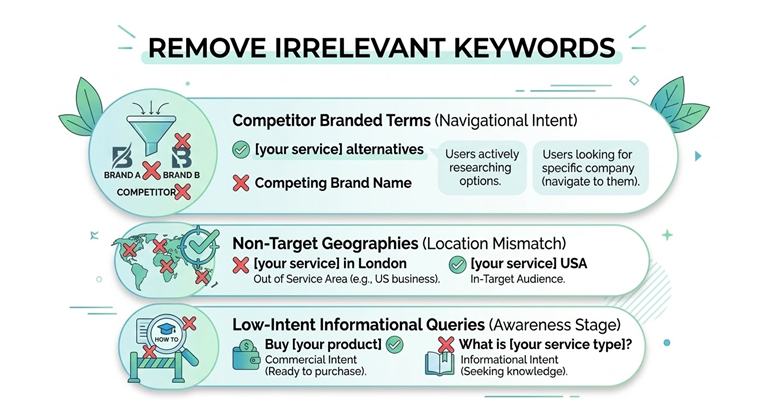 REMOVE IRRELEVANT KEYWORDS

BRAND A BRAND B
COMPETITOR

Competitor Branded Terms (Navigational Intent)

[your service] alternatives

Competing Brand Name

Users actively researching options.

Users looking for specific company (navigate to them).

Non-Target Geographies (Location Mismatch)

[your service] in London
Out of Service Area (e.g., US business).

[your service] USA
In-Target Audience.

HOW TO

Low-Intent Informational Queries (Awareness Stage)

Buy [your product]
Commercial Intent (Ready to purchase).

What is [your service type]?
Informational Intent (Seeking knowledge).